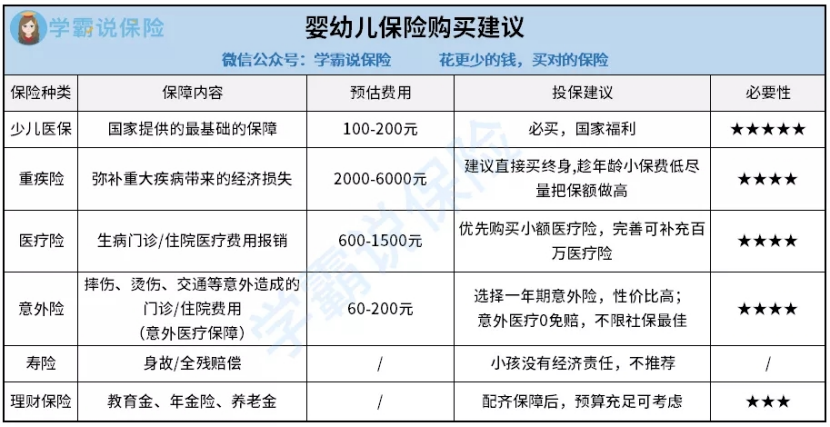 学霸说保险

婴幼儿保险购买建议

微信公众号：学霸说保险　　花更少的钱，买对的保险

| 保险种类 | 保障内容 | 预估费用 | 投保建议 | 必要性 |
|---|---|---|---|---|
| 少儿医保 | 国家提供的最基础的保障 | 100-200元 | 必买，国家福利 | ★★★★★ |
| 重疾险 | 弥补重大疾病带来的经济损失 | 2000-6000元 | 建议直接买终身,趁年龄小保费低尽量把保额做高 | ★★★★ |
| 医疗险 | 生病门诊/住院医疗费用报销 | 600-1500元 | 优先购买小额医疗险，完善可补充百万医疗险 | ★★★★ |
| 意外险 | 摔伤、烫伤、交通等意外造成的门诊/住院费用（意外医疗保障） | 60-200元 | 选择一年期意外险，性价比高；意外医疗0免赔，不限社保最佳 | ★★★★ |
| 寿险 | 身故/全残赔偿 | / | 小孩没有经济责任，不推荐 | / |
| 理财保险 | 教育金、年金险、养老金 | / | 配齐保障后，预算充足可考虑 | ★★★ |

学霸说保险